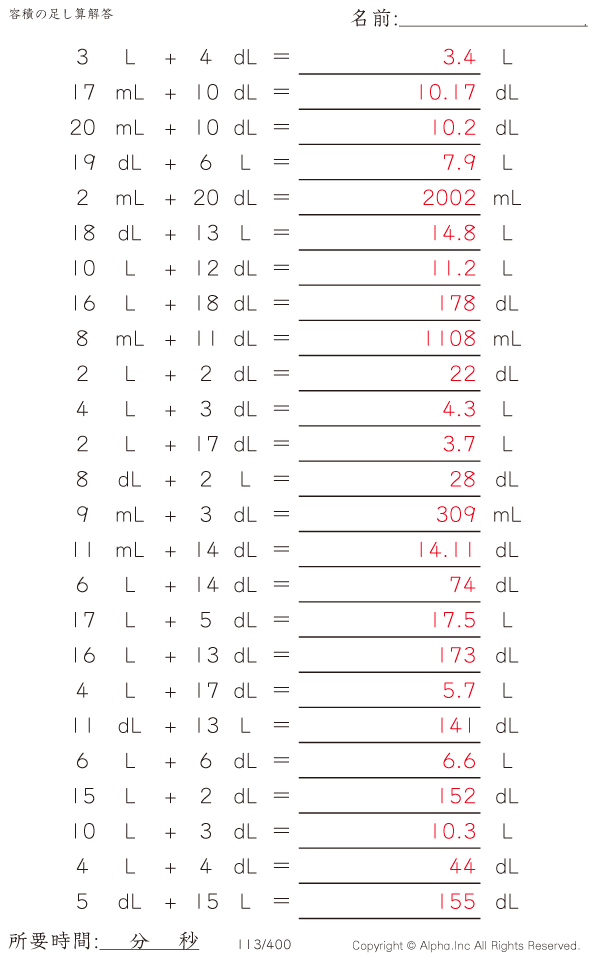 容積の足し算解答

名前:____

3 L + 4 dL = 3.4 L

17 mL + 10 dL = 10.17 dL

20 mL + 10 dL = 10.2 dL

19 dL + 6 L = 7.9 L

2 mL + 20 dL = 2002 mL

18 dL + 13 L = 14.8 L

10 L + 12 dL = 11.2 L

16 L + 18 dL = 178 dL

8 mL + 11 dL = 1108 mL

2 L + 2 dL = 22 dL

4 L + 3 dL = 4.3 L

2 L + 17 dL = 3.7 L

8 dL + 2 L = 28 dL

9 mL + 3 dL = 309 mL

11 mL + 14 dL = 14.11 dL

6 L + 14 dL = 74 dL

17 L + 5 dL = 17.5 L

16 L + 13 dL = 173 dL

4 L + 17 dL = 5.7 L

11 dL + 13 L = 141 dL

6 L + 6 dL = 6.6 L

15 L + 2 dL = 152 dL

10 L + 3 dL = 10.3 L

4 L + 4 dL = 44 dL

5 dL + 15 L = 155 dL

所要時間:____分____秒

113/400

Copyright © Alpha.Inc All Rights Reserved.